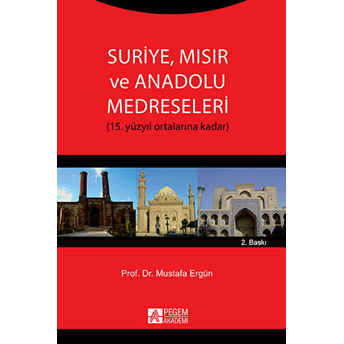 SURİYE, MISIR ve ANADOLU MEDRESELERİ
(15. yüzyıl ortalarına kadar)

2. Baskı

Prof. Dr. Mustafa Ergün

PEGEM AKADEMİ